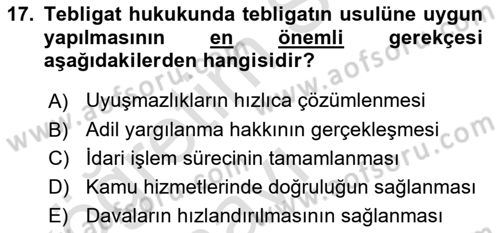 17. Tebligat hukukunda tebligatın usulüne uygun yapılmasının en önemli gerekçesi aşağıdakilerden hangisidir?

A) Uyuşmazlıkların hızlıca çözümlenmesi
B) Adil yargılanma hakkının gerçekleşmesi
C) İdari işlem sürecinin tamamlanması
D) Kamu hizmetlerinde doğruluğun sağlanması
E) Davaların hızlandırılmasının sağlanması

www.aofsoru.com